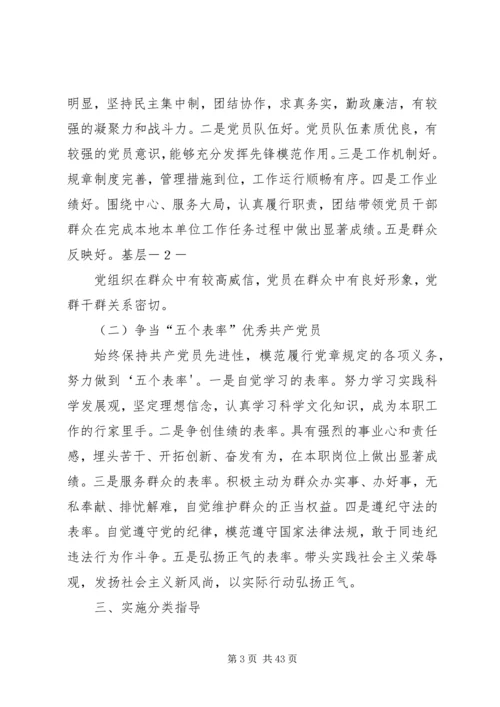 明显，坚持民主集中制，团结协作，求真务实，勤政廉洁，有较强的凝聚力和战斗力。二是党员队伍好。党员队伍素质优良，有较强的党员意识，能够充分发挥先锋模范作用。三是工作机制好。规章制度完善，管理措施到位，工作运行顺畅有序。四是工作业绩好。围绕中心、服务大局，认真履行职责，团结带领党员干部群众在完成本地本单位工作任务过程中做出显著成绩。五是群众反映好。基层－２－

党组织在群众中有较高威信，党员在群众中有良好形象，党群干群关系密切。

（二）争当“五个表率”优秀共产党员

始终保持共产党员先进性，模范履行党章规定的各项义务，努力做到‘五个表率’。一是自觉学习的表率。努力学习实践科学发展观，坚定理想信念，认真学习科学文化知识，成为本职工作的行家里手。二是争创佳绩的表率。具有强烈的事业心和责任感，埋头苦干、开拓创新、奋发有为，在本职岗位上做出显著成绩。三是服务群众的表率。积极主动为群众办实事、办好事，无私奉献、排忧解难，自觉维护群众的正当权益。四是遵纪守法的表率。自觉遵守党的纪律，模范遵守国家法律法规，敢于同违纪违法行为作斗争。五是弘扬正气的表率。带头实践社会主义荣辱观，发扬社会主义新风尚，以实际行动弘扬正气。

三、实施分类指导

第 3 页 共 43 页